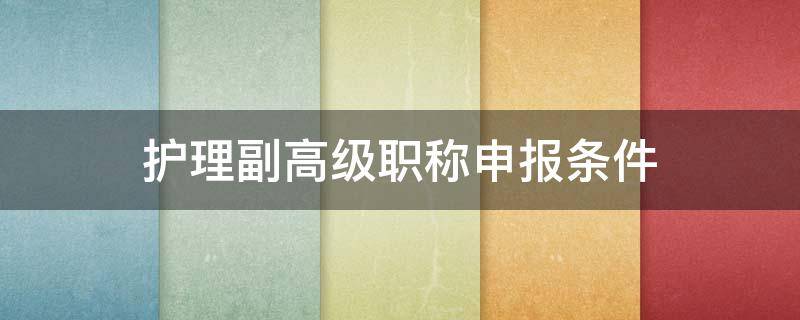 护理副高级职称申报条件